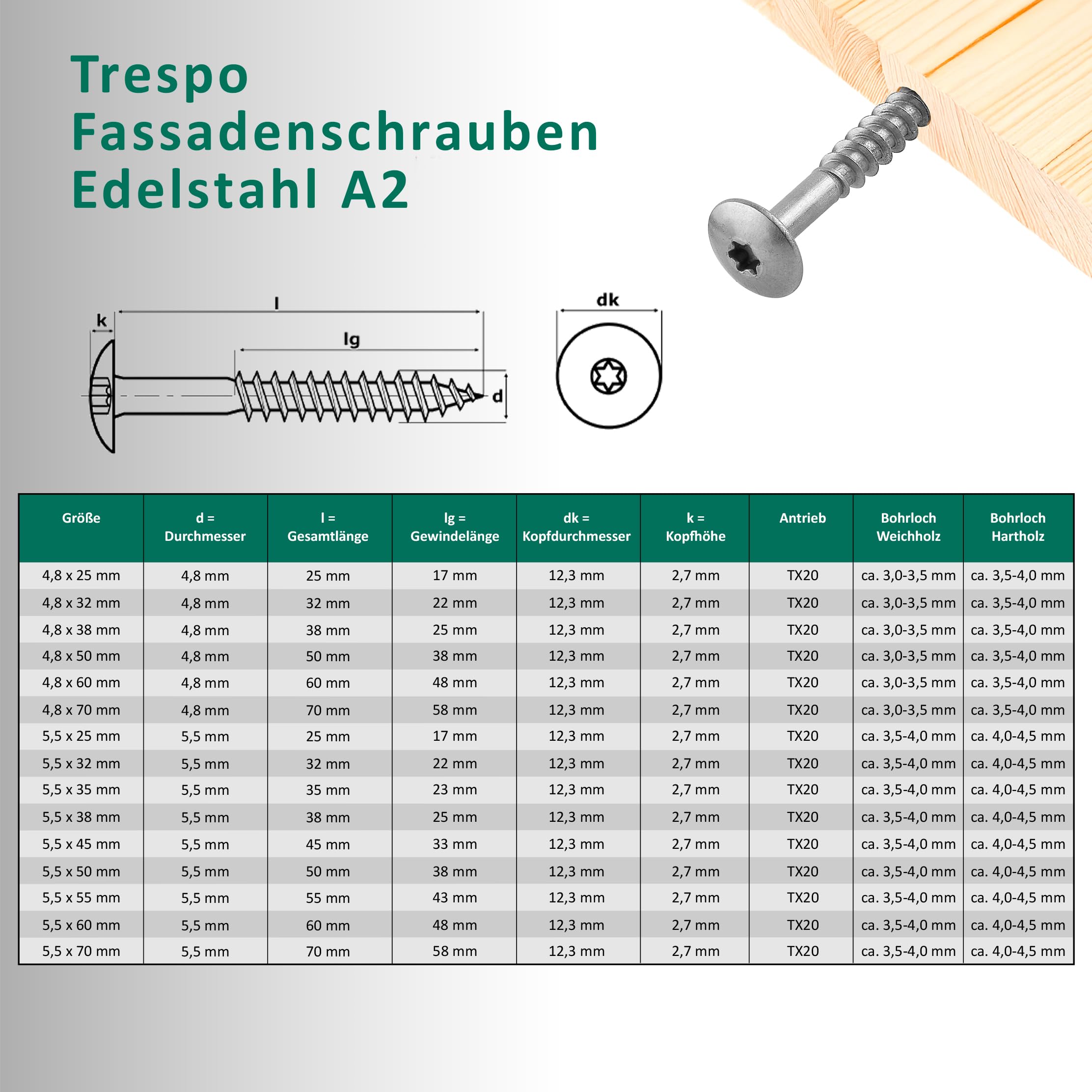 Trespo
Fassadenschrauben
Edelstahl A2

k
l
lg
d
dk

| Größe | d = Durchmesser | l = Gesamtlänge | lg = Gewindelänge | dk = Kopfdurchmesser | k = Kopfhöhe | Antrieb | Bohrloch Weichholz | Bohrloch Hartholz |
|---|---|---|---|---|---|---|---|---|
| 4,8 x 25 mm | 4,8 mm | 25 mm | 17 mm | 12,3 mm | 2,7 mm | TX20 | ca. 3,0-3,5 mm | ca. 3,5-4,0 mm |
| 4,8 x 32 mm | 4,8 mm | 32 mm | 22 mm | 12,3 mm | 2,7 mm | TX20 | ca. 3,0-3,5 mm | ca. 3,5-4,0 mm |
| 4,8 x 38 mm | 4,8 mm | 38 mm | 25 mm | 12,3 mm | 2,7 mm | TX20 | ca. 3,0-3,5 mm | ca. 3,5-4,0 mm |
| 4,8 x 50 mm | 4,8 mm | 50 mm | 38 mm | 12,3 mm | 2,7 mm | TX20 | ca. 3,0-3,5 mm | ca. 3,5-4,0 mm |
| 4,8 x 60 mm | 4,8 mm | 60 mm | 48 mm | 12,3 mm | 2,7 mm | TX20 | ca. 3,0-3,5 mm | ca. 3,5-4,0 mm |
| 4,8 x 70 mm | 4,8 mm | 70 mm | 58 mm | 12,3 mm | 2,7 mm | TX20 | ca. 3,0-3,5 mm | ca. 3,5-4,0 mm |
| 5,5 x 25 mm | 5,5 mm | 25 mm | 17 mm | 12,3 mm | 2,7 mm | TX20 | ca. 3,5-4,0 mm | ca. 4,0-4,5 mm |
| 5,5 x 32 mm | 5,5 mm | 32 mm | 22 mm | 12,3 mm | 2,7 mm | TX20 | ca. 3,5-4,0 mm | ca. 4,0-4,5 mm |
| 5,5 x 35 mm | 5,5 mm | 35 mm | 23 mm | 12,3 mm | 2,7 mm | TX20 | ca. 3,5-4,0 mm | ca. 4,0-4,5 mm |
| 5,5 x 38 mm | 5,5 mm | 38 mm | 25 mm | 12,3 mm | 2,7 mm | TX20 | ca. 3,5-4,0 mm | ca. 4,0-4,5 mm |
| 5,5 x 45 mm | 5,5 mm | 45 mm | 33 mm | 12,3 mm | 2,7 mm | TX20 | ca. 3,5-4,0 mm | ca. 4,0-4,5 mm |
| 5,5 x 50 mm | 5,5 mm | 50 mm | 38 mm | 12,3 mm | 2,7 mm | TX20 | ca. 3,5-4,0 mm | ca. 4,0-4,5 mm |
| 5,5 x 55 mm | 5,5 mm | 55 mm | 43 mm | 12,3 mm | 2,7 mm | TX20 | ca. 3,5-4,0 mm | ca. 4,0-4,5 mm |
| 5,5 x 60 mm | 5,5 mm | 60 mm | 48 mm | 12,3 mm | 2,7 mm | TX20 | ca. 3,5-4,0 mm | ca. 4,0-4,5 mm |
| 5,5 x 70 mm | 5,5 mm | 70 mm | 58 mm | 12,3 mm | 2,7 mm | TX20 | ca. 3,5-4,0 mm | ca. 4,0-4,5 mm |